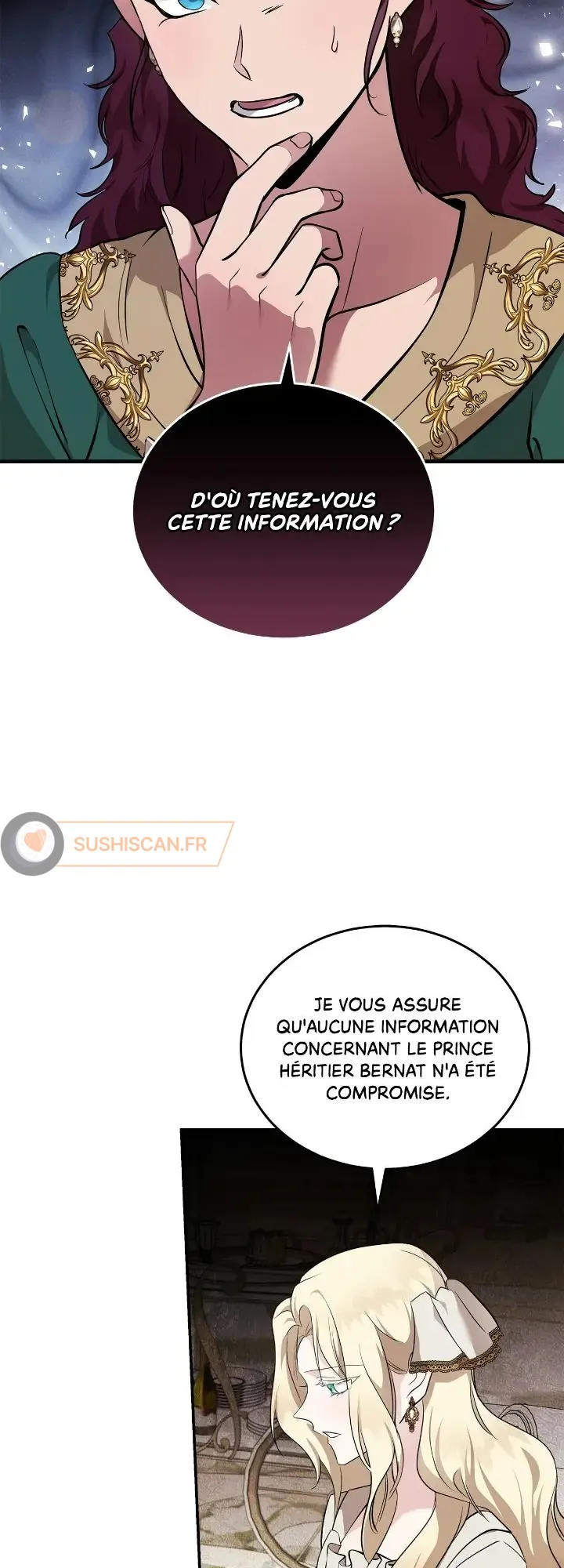 D'OÙ TENEZ-VOUS CETTE INFORMATION ?

JE VOUS ASSURE QU'AUCUNE INFORMATION CONCERNANT LE PRINCE HÉRITIER BERNAT N'A ÉTÉ COMPROMISE.

SUSHISCAN.FR